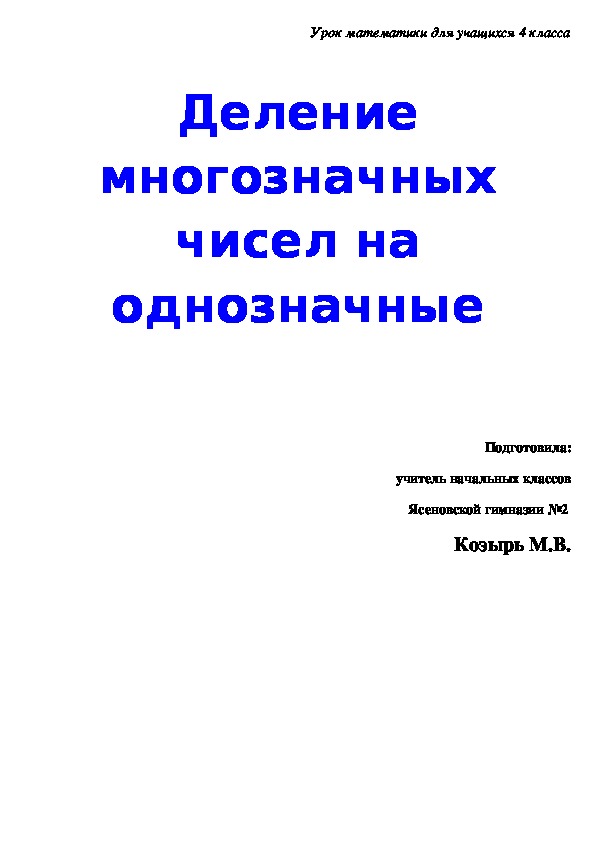 Урок математики для учащихся 4 класса

Деление многозначных чисел на однозначные

Подготовила:

учитель начальных классов

Ясеновской гимназии №2

Козырь М.В.